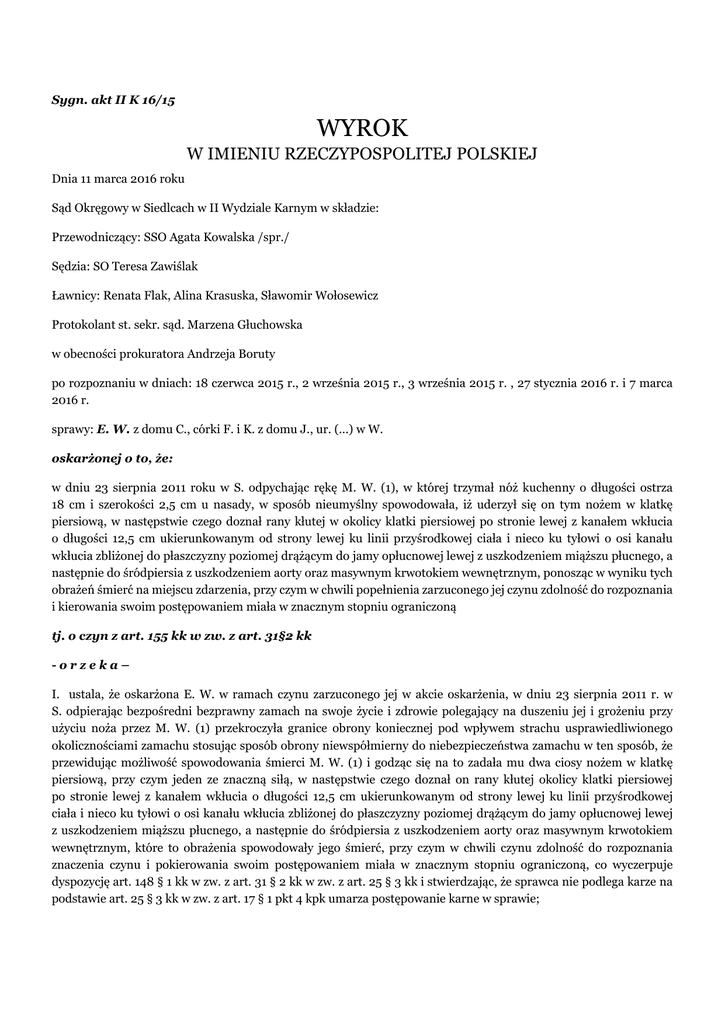 Sygn. akt II K 16/15

WYROK
W IMIENIU RZECZYPOSPOLITEJ POLSKIEJ

Dnia 11 marca 2016 roku

Sąd Okręgowy w Siedlcach w II Wydziale Karnym w składzie:

Przewodniczący: SSO Agata Kowalska /spr./

Sędzia: SO Teresa Zawiślak

Ławnicy: Renata Flak, Alina Krasuska, Sławomir Wołosewicz

Protokolant st. sekr. sąd. Marzena Głuchowska

w obecności prokuratora Andrzeja Boruty

po rozpoznaniu w dniach: 18 czerwca 2015 r., 2 września 2015 r., 3 września 2015 r. , 27 stycznia 2016 r. i 7 marca 2016 r.

sprawy: E. W. z domu C., córki F. i K. z domu J., ur. (...) w W.

oskarżonej o to, że:

w dniu 23 sierpnia 2011 roku w S. odpychając rękę M. W. (1), w której trzymał nóż kuchenny o długości ostrza 18 cm i szerokości 2,5 cm u nasady, w sposób nieumyślny spowodowała, iż uderzył się on tym nożem w klatkę piersiową, w następstwie czego doznał rany kłutej w okolicy klatki piersiowej po stronie lewej z kanałem wkłucia o długości 12,5 cm ukierunkowanym od strony lewej ku linii przyśrodkowej ciała i nieco ku tyłowi o osi kanału wkłucia zbliżonej do płaszczyzny poziomej drążącym do jamy opłucnowej lewej z uszkodzeniem miąższu płucnego, a następnie do śródpiersia z uszkodzeniem aorty oraz masywnym krwotokiem wewnętrznym, ponosząc w wyniku tych obrażeń śmierć na miejscu zdarzenia, przy czym w chwili popełnienia zarzuconego jej czynu zdolność do rozpoznania i kierowania swoim postępowaniem miała w znacznym stopniu ograniczoną

tj. o czyn z art. 155 kk w zw. z art. 31§2 kk

- o r z e k a –

I. ustala, że oskarżona E. W. w ramach czynu zarzuconego jej w akcie oskarżenia, w dniu 23 sierpnia 2011 r. w S. odpierając bezpośredni bezprawny zamach na swoje życie i zdrowie polegający na duszeniu jej i grożeniu przy użyciu noża przez M. W. (1) przekroczyła granice obrony koniecznej pod wpływem strachu usprawiedliwionego okolicznościami zamachu stosując sposób obrony niewspółmierny do niebezpieczeństwa zamachu w ten sposób, że przewidując możliwość spowodowania śmierci M. W. (1) i godząc się na to zadała mu dwa ciosy nożem w klatkę piersiową, przy czym jeden ze znaczną siłą, w następstwie czego doznał on rany kłutej okolicy klatki piersiowej po stronie lewej z kanałem wkłucia o długości 12,5 cm ukierunkowanym od strony lewej ku linii przyśrodkowej ciała i nieco ku tyłowi o osi kanału wkłucia zbliżonej do płaszczyzny poziomej drążącym do jamy opłucnowej lewej z uszkodzeniem miąższu płucnego, a następnie do śródpiersia z uszkodzeniem aorty oraz masywnym krwotokiem wewnętrznym, które to obrażenia spowodowały jego śmierć, przy czym w chwili czynu zdolność do rozpoznania znaczenia czynu i pokierowania swoim postępowaniem miała w znacznym stopniu ograniczoną, co wyczerpuje dyspozycję art. 148 § 1 kk w zw. z art. 31 § 2 kk w zw. z art. 25 § 3 kk i stwierdzając, że sprawca nie podlega karze na podstawie art. 25 § 3 kk w zw. z art. 17 § 1 pkt 4 kpk umarza postępowanie karne w sprawie;